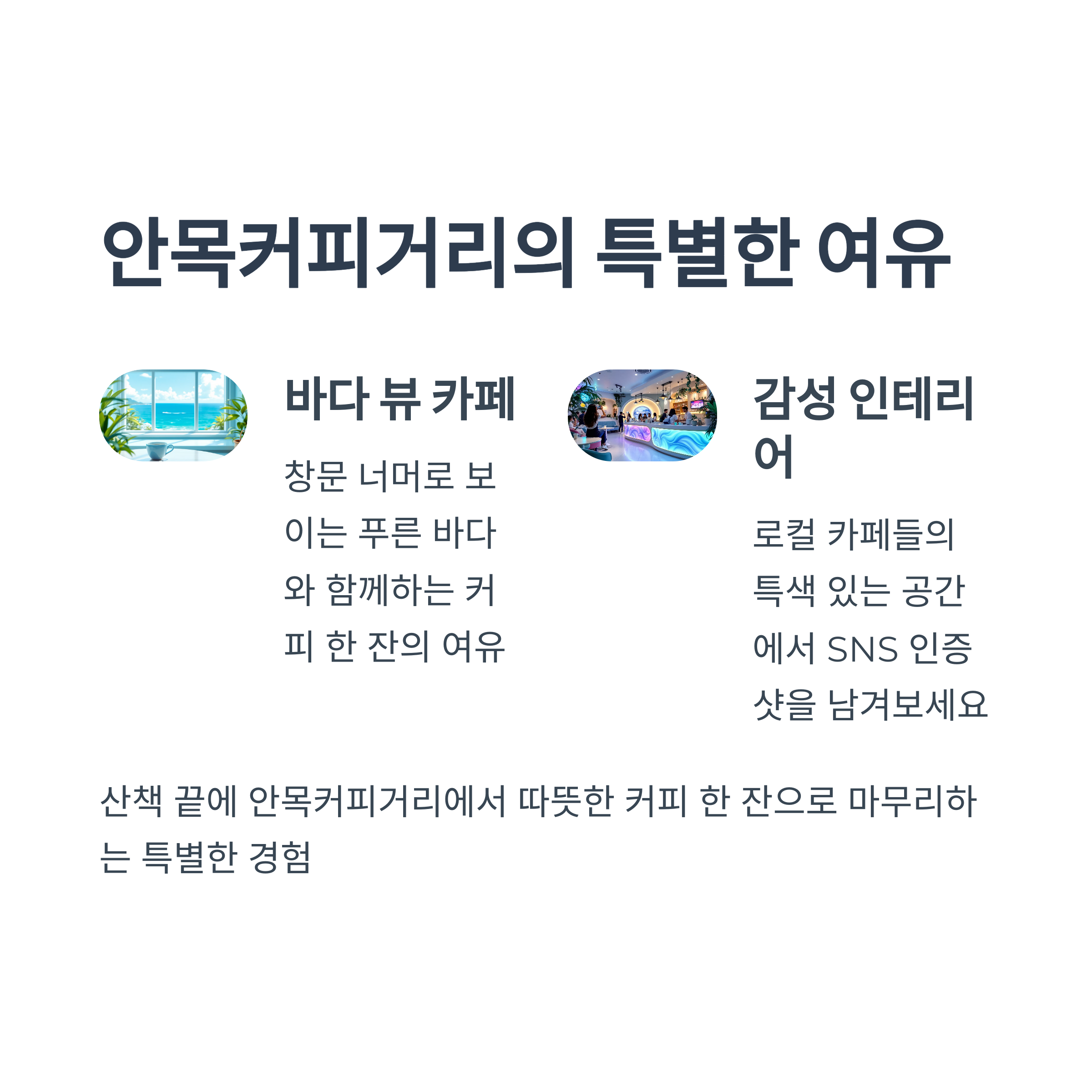 안목커피거리의 특별한 여유

바다 뷰 카페

창문 너머로 보이는 푸른 바다와 함께하는 커피 한 잔의 여유

감성 인테리어

로컬 카페들의 특색 있는 공간에서 SNS 인증샷을 남겨보세요

산책 끝에 안목커피거리에서 따뜻한 커피 한 잔으로 마무리하는 특별한 경험